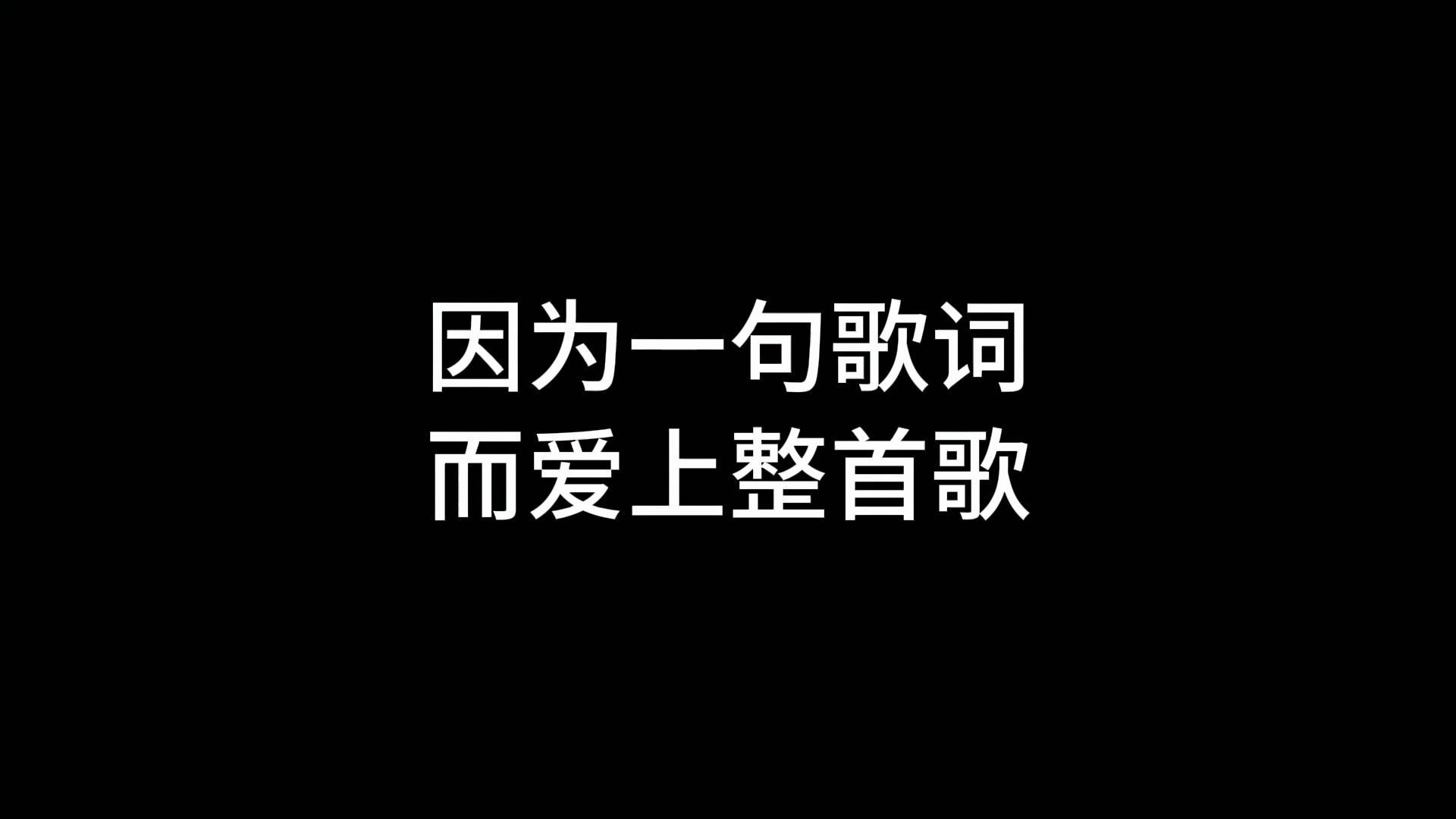 因为一句歌词
而爱上整首歌